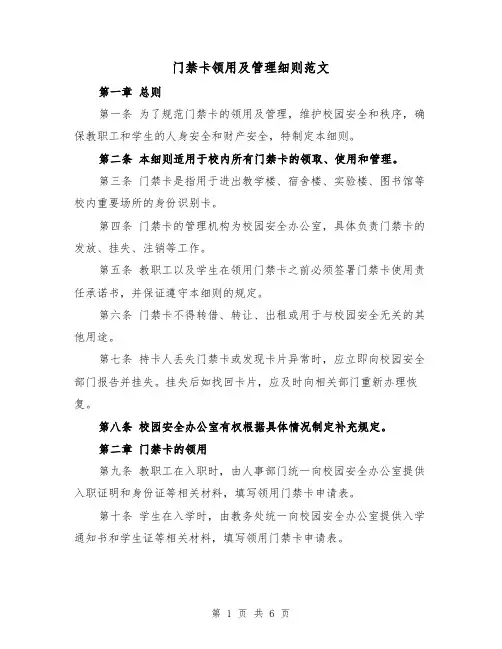 门禁卡领用及管理细则范文

第一章 总则

第一条 为了规范门禁卡的领用及管理，维护校园安全和秩序，确保教职工和学生的人身安全和财产安全，特制定本细则。

第二条 本细则适用于校内所有门禁卡的领取、使用和管理。

第三条 门禁卡是指用于进出教学楼、宿舍楼、实验楼、图书馆等校内重要场所的身份识别卡。

第四条 门禁卡的管理机构为校园安全办公室，具体负责门禁卡的发放、挂失、注销等工作。

第五条 教职工以及学生在领用门禁卡之前必须签署门禁卡使用责任承诺书，并保证遵守本细则的规定。

第六条 门禁卡不得转借、转让、出租或用于与校园安全无关的其他用途。

第七条 持卡人丢失门禁卡或发现卡片异常时，应立即向校园安全部门报告并挂失。挂失后如找回卡片，应及时向相关部门重新办理恢复。

第八条 校园安全办公室有权根据具体情况制定补充规定。

第二章 门禁卡的领用

第九条 教职工在入职时，由人事部门统一向校园安全办公室提供入职证明和身份证等相关材料，填写领用门禁卡申请表。

第十条 学生在入学时，由教务处统一向校园安全办公室提供入学通知书和学生证等相关材料，填写领用门禁卡申请表。

第 1 页 共 6 页